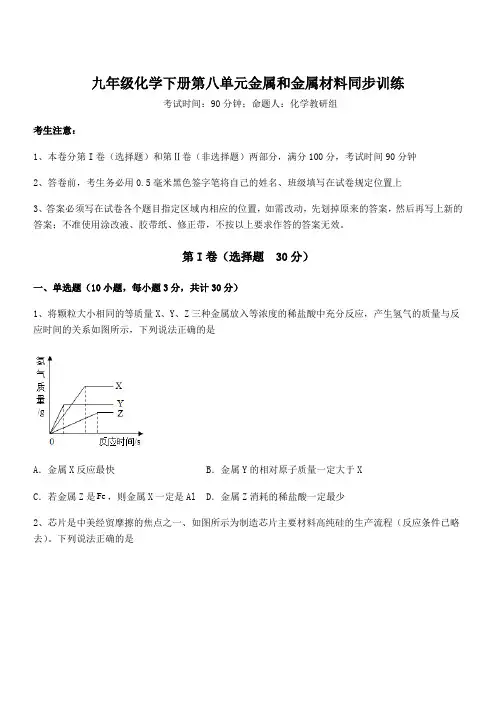 九年级化学下册第八单元金属和金属材料同步训练

考试时间：90 分钟；命题人：化学教研组

考生注意：

1、本卷分第 I 卷（选择题）和第 II 卷（非选择题）两部分，满分 100 分，考试时间 90 分钟

2、答卷前，考生务必用 0.5 毫米黑色签字笔将自己的姓名、班级填写在试卷规定位置上

3、答案必须写在试卷各个题目指定区域内相应的位置，如需改动，先划掉原来的答案，然后再写上新的答案；不准使用涂改液、胶带纸、修正带，不按以上要求作答的答案无效。

第 I 卷（选择题　30 分）

一、单选题（10 小题，每小题 3 分，共计 30 分）

1、将颗粒大小相同的等质量 X、Y、Z 三种金属放入等浓度的稀盐酸中充分反应，产生氢气的质量与反应时间的关系如图所示，下列说法正确的是

氢气质量/g

X

Y

Z

0

反应时间/s

A. 金属 X 反应最快

B. 金属 Y 的相对原子质量一定大于 X

C. 若金属 Z 是 Fe，则金属 X 一定是 Al

D. 金属 Z 消耗的稀盐酸一定最少

2、芯片是中美经贸摩擦的焦点之一、如图所示为制造芯片主要材料高纯硅的生产流程（反应条件已略去）。下列说法正确的是